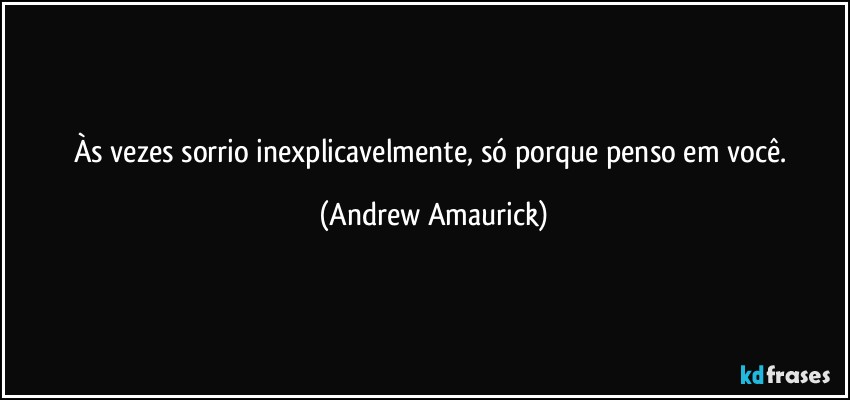 Às vezes sorrio inexplicavelmente, só porque penso em você.

(Andrew Amaurick)

kdfrases